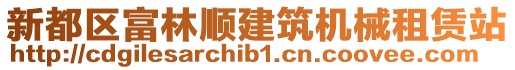 新都区富林顺建筑机械租赁站
http://cdgilesarchib1.cn.coovee.com